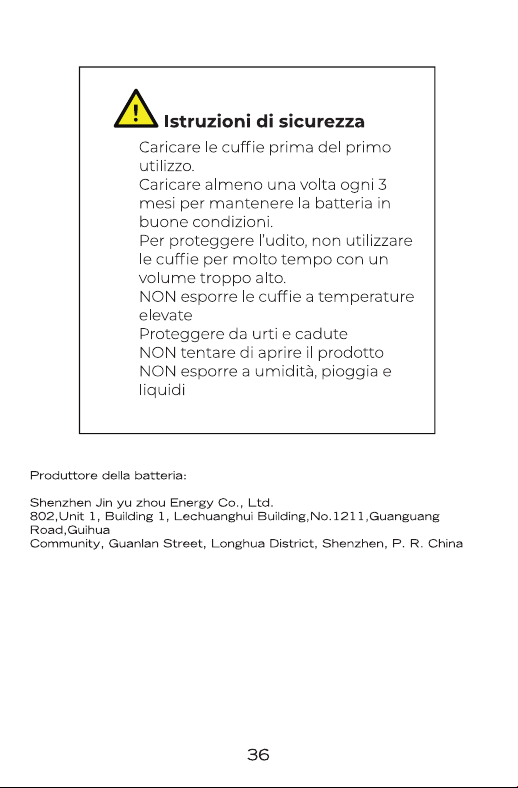 Istruzioni di sicurezza

Caricare le cuffie prima del primo utilizzo.
Caricare almeno una volta ogni 3 mesi per mantenere la batteria in buone condizioni.
Per proteggere l'udito, non utilizzare le cuffie per molto tempo con un volume troppo alto.
NON esporre le cuffie a temperature elevate
Proteggere da urti e cadute
NON tentare di aprire il prodotto
NON esporre a umidità, pioggia e liquidi

Produttore della batteria:

Shenzhen Jin yu zhou Energy Co., Ltd.
802,Unit 1, Building 1, Lechuanghui Building,No.1211,Guanguang Road,Guihua
Community, Guanlan Street, Longhua District, Shenzhen, P. R. China

36